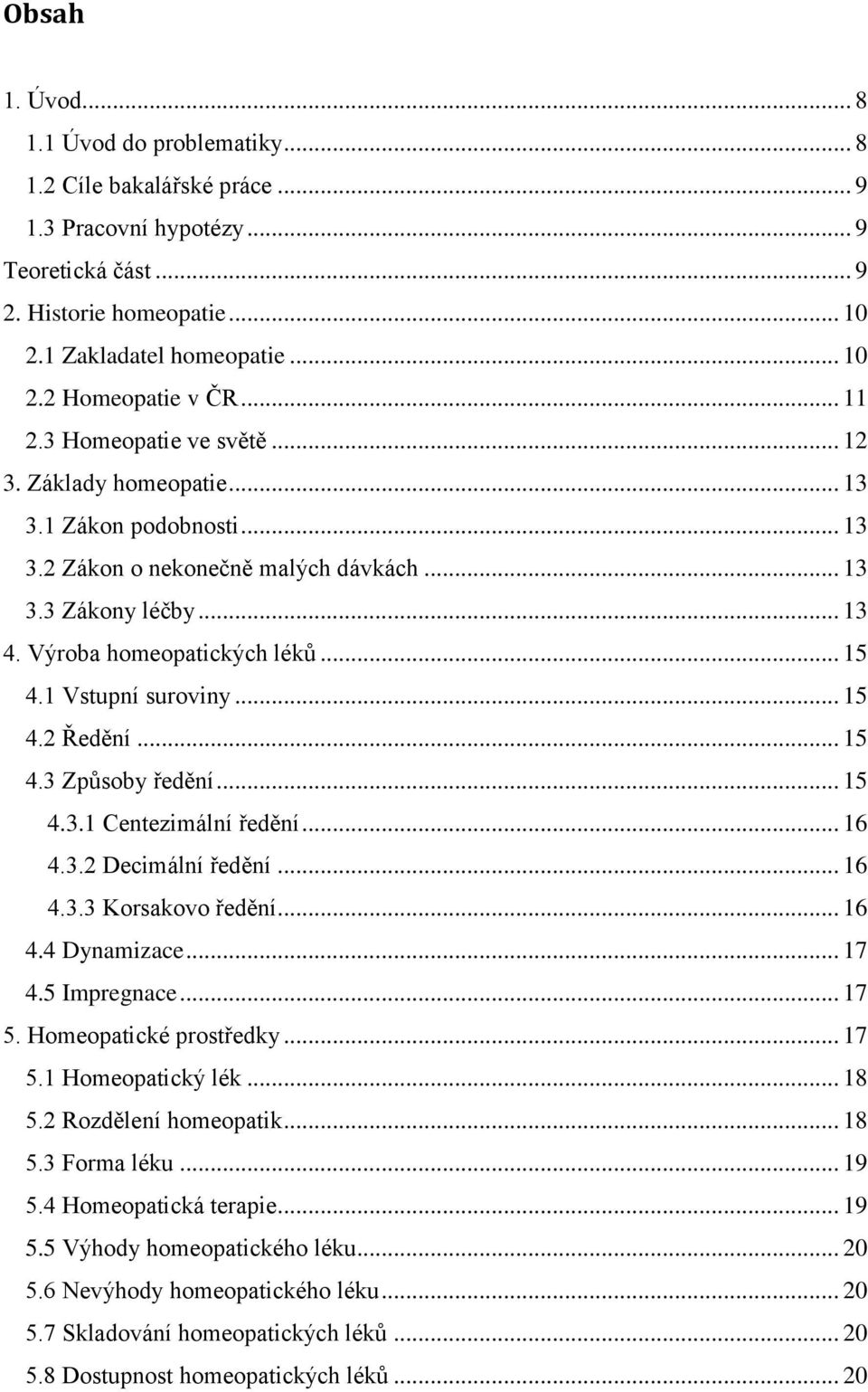 Obsah

1. Úvod ... 8
1.1 Úvod do problematiky ... 8
1.2 Cíle bakalářské práce ... 9
1.3 Pracovní hypotézy ... 9
Teoretická část ... 9
2. Historie homeopatie ... 10
2.1 Zakladatel homeopatie ... 10
2.2 Homeopatie v ČR ... 11
2.3 Homeopatie ve světě ... 12
3. Základy homeopatie ... 13
3.1 Zákon podobnosti ... 13
3.2 Zákon o nekonečně malých dávkách ... 13
3.3 Zákony léčby ... 13
4. Výroba homeopatických léků ... 15
4.1 Vstupní suroviny ... 15
4.2 Ředění ... 15
4.3 Způsoby ředění ... 15
4.3.1 Centezimální ředění ... 16
4.3.2 Decimální ředění ... 16
4.3.3 Korsakovo ředění ... 16
4.4 Dynamizace ... 17
4.5 Impregnace ... 17
5. Homeopatické prostředky ... 17
5.1 Homeopatický lék ... 18
5.2 Rozdělení homeopatik ... 18
5.3 Forma léku ... 19
5.4 Homeopatická terapie ... 19
5.5 Výhody homeopatického léku ... 20
5.6 Nevýhody homeopatického léku ... 20
5.7 Skladování homeopatických léků ... 20
5.8 Dostupnost homeopatických léků ... 20